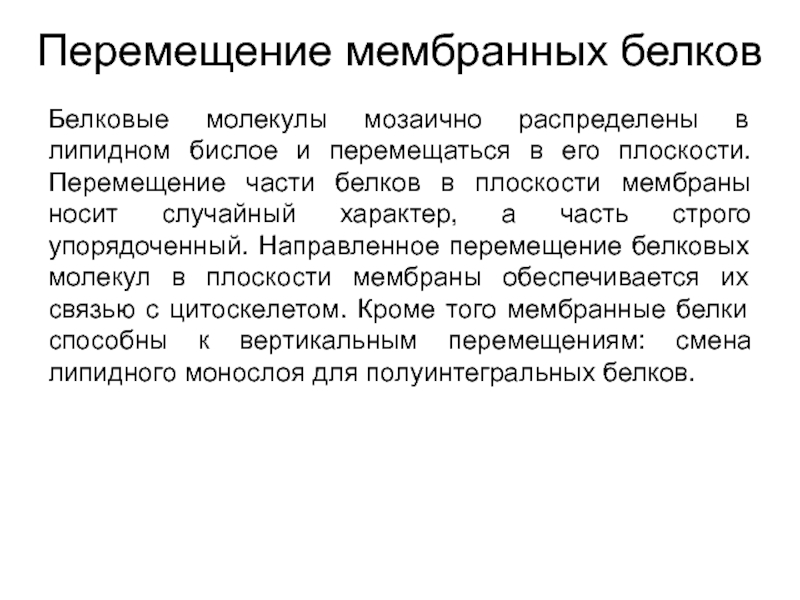 Перемещение мембранных белков

Белковые молекулы мозаично распределены в липидном бислое и перемещаться в его плоскости. Перемещение части белков в плоскости мембраны носит случайный характер, а часть строго упорядоченный. Направленное перемещение белковых молекул в плоскости мембраны обеспечивается их связью с цитоскелетом. Кроме того мембранные белки способны к вертикальным перемещениям: смена липидного монослоя для полуинтегральных белков.